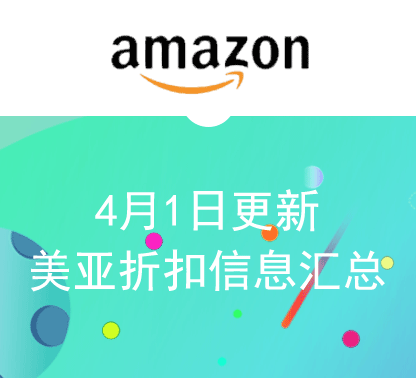 amazon

4月1日更新
美亚折扣信息汇总